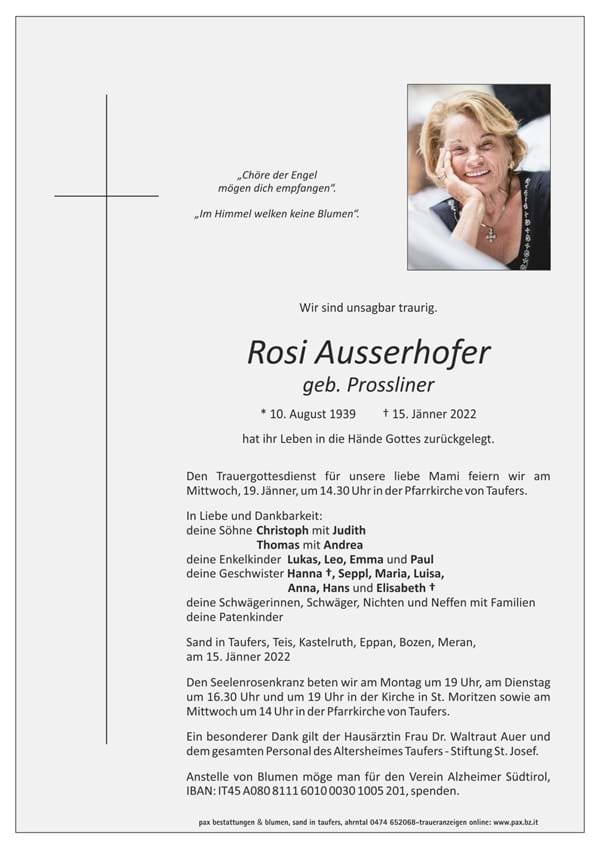 „Chöre der Engel mögen dich empfangen".

„Im Himmel welken keine Blumen".

Wir sind unsagbar traurig.

Rosi Ausserhofer
geb. Prossliner

* 10. August 1939 † 15. Jänner 2022

hat ihr Leben in die Hände Gottes zurückgelegt.

Den Trauergottesdienst für unsere liebe Mami feiern wir am Mittwoch, 19. Jänner, um 14.30 Uhr in der Pfarrkirche von Taufers.

In Liebe und Dankbarkeit:
deine Söhne Christoph mit Judith
Thomas mit Andrea
deine Enkelkinder Lukas, Leo, Emma und Paul
deine Geschwister Hanna †, Seppl, Maria, Luisa,
Anna, Hans und Elisabeth †
deine Schwägerinnen, Schwäger, Nichten und Neffen mit Familien
deine Patenkinder

Sand in Taufers, Teis, Kastelruth, Eppan, Bozen, Meran,
am 15. Jänner 2022

Den Seelenrosenkranz beten wir am Montag um 19 Uhr, am Dienstag um 16.30 Uhr und um 19 Uhr in der Kirche in St. Moritzen sowie am Mittwoch um 14 Uhr in der Pfarrkirche von Taufers.

Ein besonderer Dank gilt der Hausärztin Frau Dr. Waltraut Auer und dem gesamten Personal des Altersheimes Taufers - Stiftung St. Josef.

Anstelle von Blumen möge man für den Verein Alzheimer Südtirol, IBAN: IT45 A080 8111 6010 0030 1005 201, spenden.

pax bestattungen & blumen, sand in taufers, ahrntal 0474 652068–traueranzeigen online: www.pax.bz.it